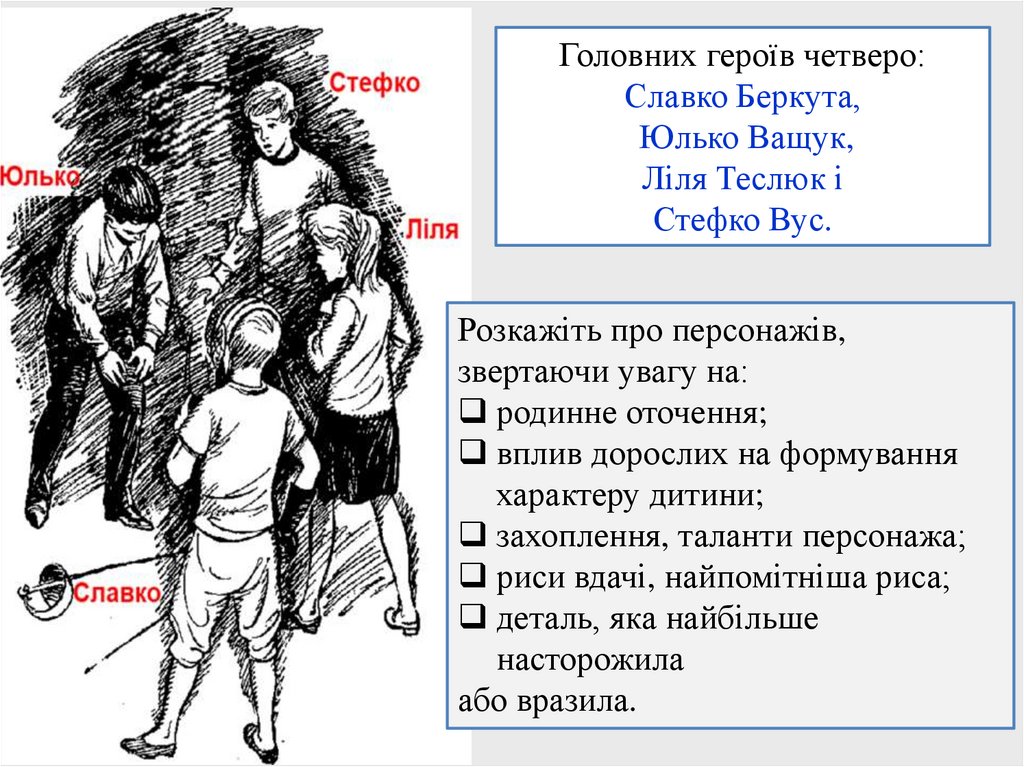 Стефко

Юлько

Ліля

Славко

Головних героїв четверо:
Славко Беркута,
Юлько Ващук,
Ліля Теслюк і
Стефко Вус.

Розкажіть про персонажів, звертаючи увагу на:
☐ родинне оточення;
☐ вплив дорослих на формування характеру дитини;
☐ захоплення, таланти персонажа;
☐ риси вдачі, найпомітніша риса;
☐ деталь, яка найбільше насторожила
або вразила.